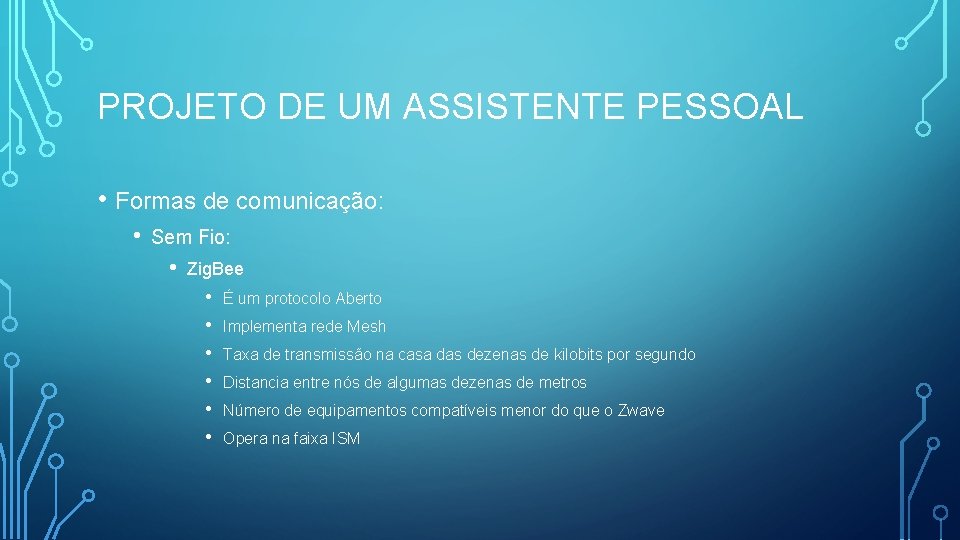 PROJETO DE UM ASSISTENTE PESSOAL

• Formas de comunicação:
  • Sem Fio:
    • ZigBee
      • É um protocolo Aberto
      • Implementa rede Mesh
      • Taxa de transmissão na casa das dezenas de kilobits por segundo
      • Distancia entre nós de algumas dezenas de metros
      • Número de equipamentos compatíveis menor do que o Zwave
      • Opera na faixa ISM